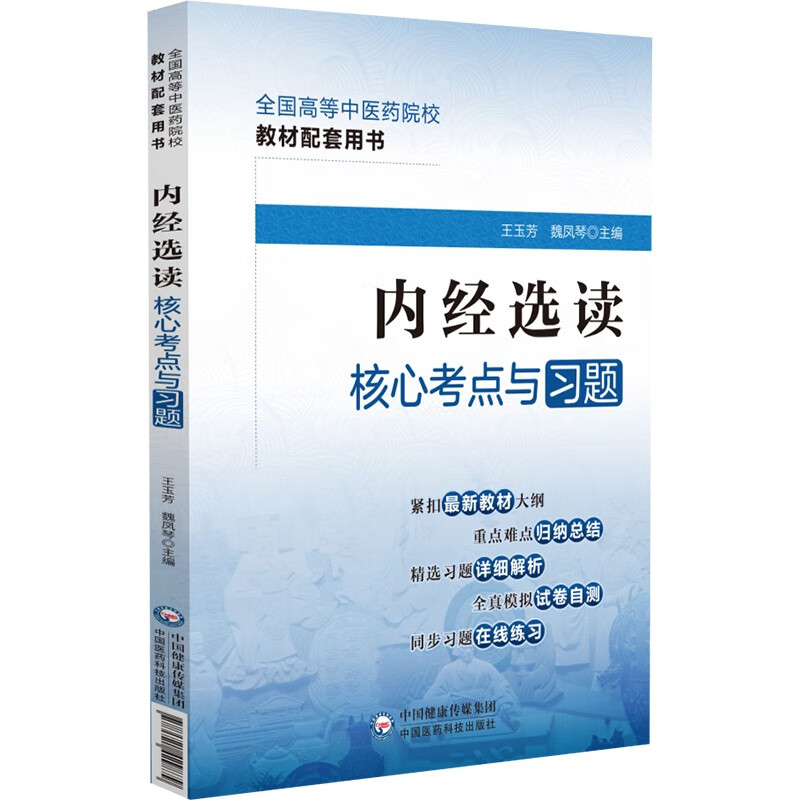 全国高等中医药院校
教材配套用书

内经选读
核心考点与习题

王玉芳 魏凤琴◎主编

中国健康传媒集团
中国医药科技出版社

全国高等中医药院校
教材配套用书

王玉芳 魏凤琴◎主编

内经选读
核心考点与习题

紧扣最新教材大纲
重点难点归纳总结
精选习题详细解析
全真模拟试卷自测
同步习题在线练习

中国健康传媒集团
中国医药科技出版社